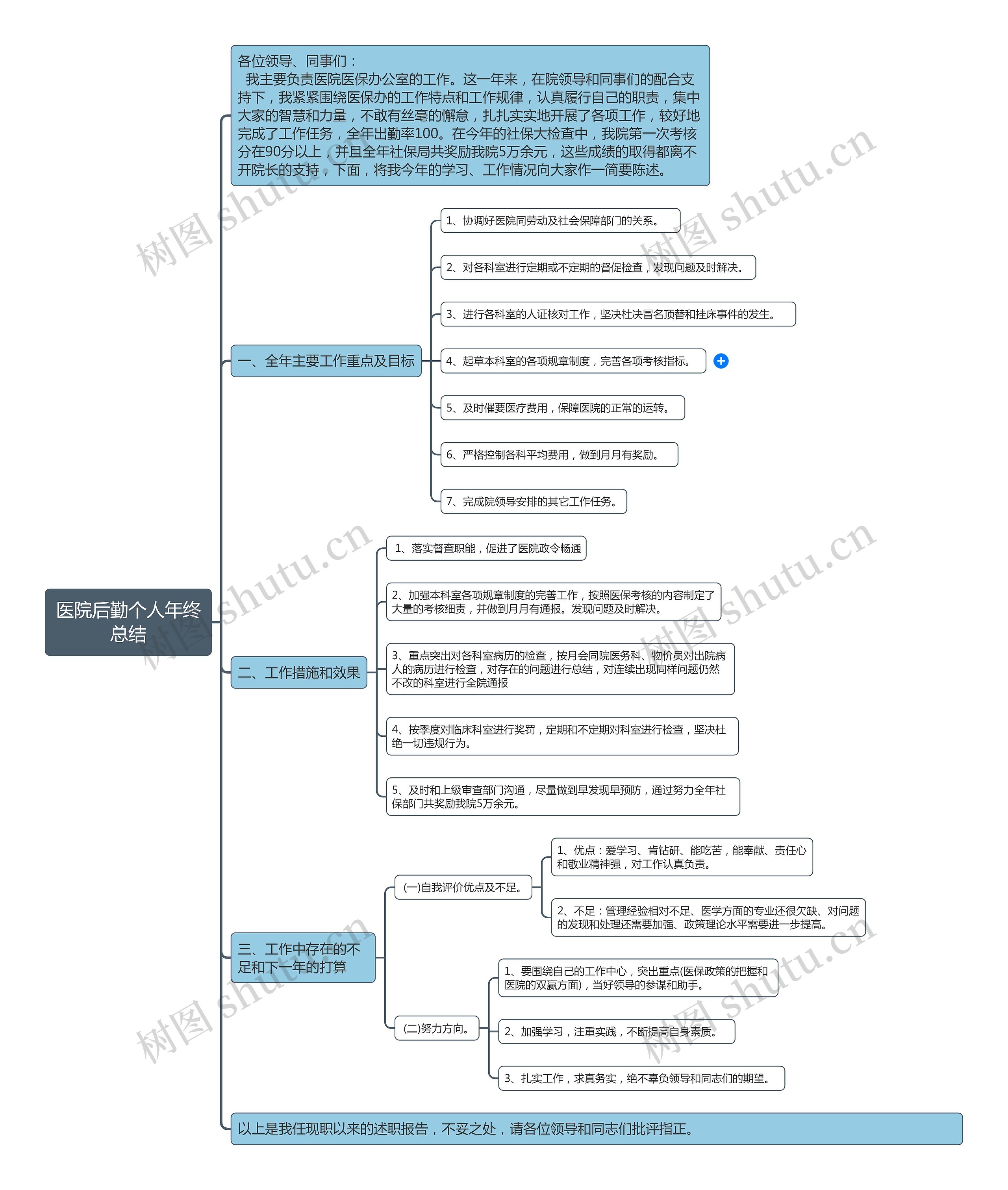 医院后勤个人年终总结

各位领导、同事们：
我主要负责医院医保办公室的工作。这一年来，在院领导和同事们的配合支持下，我紧紧围绕医保办的工作特点和工作规律，认真履行自己的职责，集中大家的智慧和力量，不敢有丝毫的懈怠，扎扎实实地开展了各项工作，较好地完成了工作任务，全年出勤率100。在今年的社保大检查中，我院第一次考核分在90分以上，并且全年社保局共奖励我院5万余元，这些成绩的取得都离不开院长的支持，下面，将我今年的学习、工作情况向大家作一简要陈述。

一、全年主要工作重点及目标

1、协调好医院同劳动及社会保障部门的关系。

2、对各科室进行定期或不定期的督促检查，发现问题及时解决。

3、进行各科室的人证核对工作，坚决杜决冒名顶替和挂床事件的发生。

4、起草本科室的各项规章制度，完善各项考核指标。

5、及时催要医疗费用，保障医院的正常的运转。

6、严格控制各科平均费用，做到月月有奖励。

7、完成院领导安排的其它工作任务。

二、工作措施和效果

1、落实督查职能，促进了医院政令畅通

2、加强本科室各项规章制度的完善工作，按照医保考核的内容制定了大量的考核细责，并做到月月有通报。发现问题及时解决。

3、重点突出对各科室病历的检查，按月会同院医务科、物价员对出院病人的病历进行检查，对存在的问题进行总结，对连续出现同样问题仍然不改的科室进行全院通报

4、按季度对临床科室进行奖罚，定期和不定期对科室进行检查，坚决杜绝一切违规行为。

5、及时和上级审查部门沟通，尽量做到早发现早预防，通过努力全年社保部门共奖励我院5万余元。

三、工作中存在的不足和下一年的打算

(一)自我评价优点及不足。

1、优点：爱学习、肯钻研、能吃苦，能奉献、责任心和敬业精神强，对工作认真负责。

2、不足：管理经验相对不足、医学方面的专业还很欠缺、对问题的发现和处理还需要加强、政策理论水平需要进一步提高。

(二)努力方向。

1、要围绕自己的工作中心，突出重点(医保政策的把握和医院的双赢方面)，当好领导的参谋和助手。

2、加强学习，注重实践，不断提高自身素质。

3、扎实工作，求真务实，绝不辜负领导和同志们的期望。

以上是我任现职以来的述职报告，不妥之处，请各位领导和同志们批评指正。

树图 shutu.cn